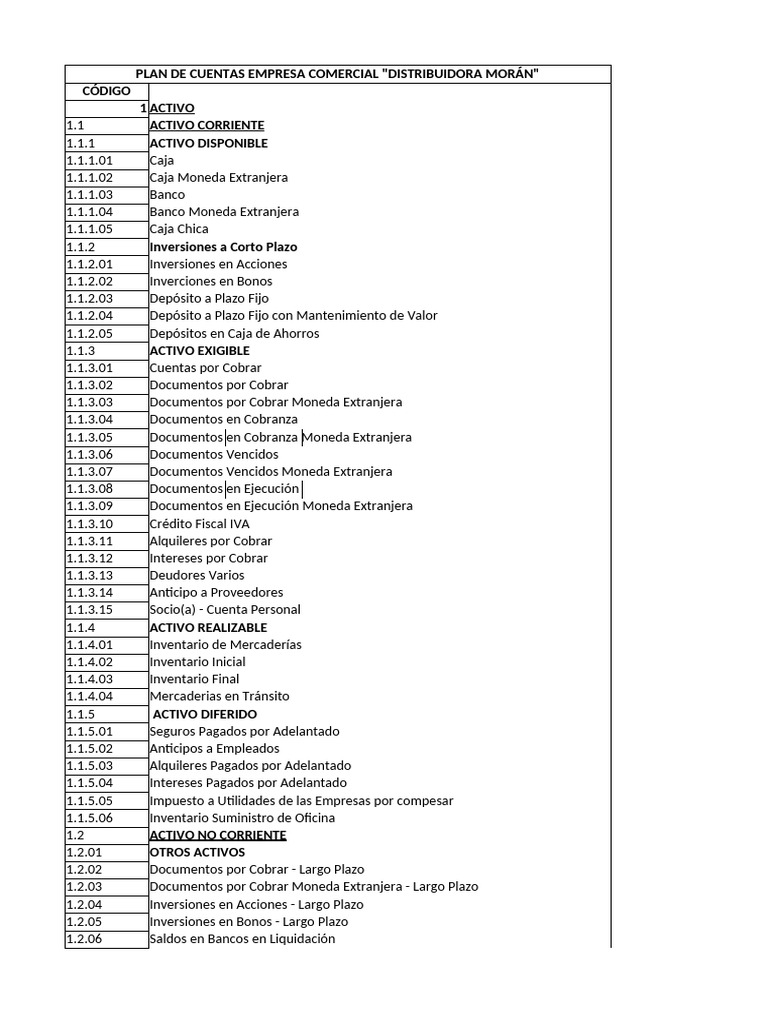 | PLAN DE CUENTAS EMPRESA COMERCIAL "DISTRIBUIDORA MORÁN" | |
|---|---|
| CÓDIGO | |
| 1 | ACTIVO |
| 1.1 | ACTIVO CORRIENTE |
| 1.1.1 | ACTIVO DISPONIBLE |
| 1.1.1.01 | Caja |
| 1.1.1.02 | Caja Moneda Extranjera |
| 1.1.1.03 | Banco |
| 1.1.1.04 | Banco Moneda Extranjera |
| 1.1.1.05 | Caja Chica |
| 1.1.2 | Inversiones a Corto Plazo |
| 1.1.2.01 | Inversiones en Acciones |
| 1.1.2.02 | Inverciones en Bonos |
| 1.1.2.03 | Depósito a Plazo Fijo |
| 1.1.2.04 | Depósito a Plazo Fijo con Mantenimiento de Valor |
| 1.1.2.05 | Depósitos en Caja de Ahorros |
| 1.1.3 | ACTIVO EXIGIBLE |
| 1.1.3.01 | Cuentas por Cobrar |
| 1.1.3.02 | Documentos por Cobrar |
| 1.1.3.03 | Documentos por Cobrar Moneda Extranjera |
| 1.1.3.04 | Documentos en Cobranza |
| 1.1.3.05 | Documentos en Cobranza Moneda Extranjera |
| 1.1.3.06 | Documentos Vencidos |
| 1.1.3.07 | Documentos Vencidos Moneda Extranjera |
| 1.1.3.08 | Documentos en Ejecución |
| 1.1.3.09 | Documentos en Ejecución Moneda Extranjera |
| 1.1.3.10 | Crédito Fiscal IVA |
| 1.1.3.11 | Alquileres por Cobrar |
| 1.1.3.12 | Intereses por Cobrar |
| 1.1.3.13 | Deudores Varios |
| 1.1.3.14 | Anticipo a Proveedores |
| 1.1.3.15 | Socio(a) - Cuenta Personal |
| 1.1.4 | ACTIVO REALIZABLE |
| 1.1.4.01 | Inventario de Mercaderías |
| 1.1.4.02 | Inventario Inicial |
| 1.1.4.03 | Inventario Final |
| 1.1.4.04 | Mercaderias en Tránsito |
| 1.1.5 | ACTIVO DIFERIDO |
| 1.1.5.01 | Seguros Pagados por Adelantado |
| 1.1.5.02 | Anticipos a Empleados |
| 1.1.5.03 | Alquileres Pagados por Adelantado |
| 1.1.5.04 | Intereses Pagados por Adelantado |
| 1.1.5.05 | Impuesto a Utilidades de las Empresas por compesar |
| 1.1.5.06 | Inventario Suministro de Oficina |
| 1.2 | ACTIVO NO CORRIENTE |
| 1.2.01 | OTROS ACTIVOS |
| 1.2.02 | Documentos por Cobrar - Largo Plazo |
| 1.2.03 | Documentos por Cobrar Moneda Extranjera - Largo Plazo |
| 1.2.04 | Inversiones en Acciones - Largo Plazo |
| 1.2.05 | Inversiones en Bonos - Largo Plazo |
| 1.2.06 | Saldos en Bancos en Liquidación |